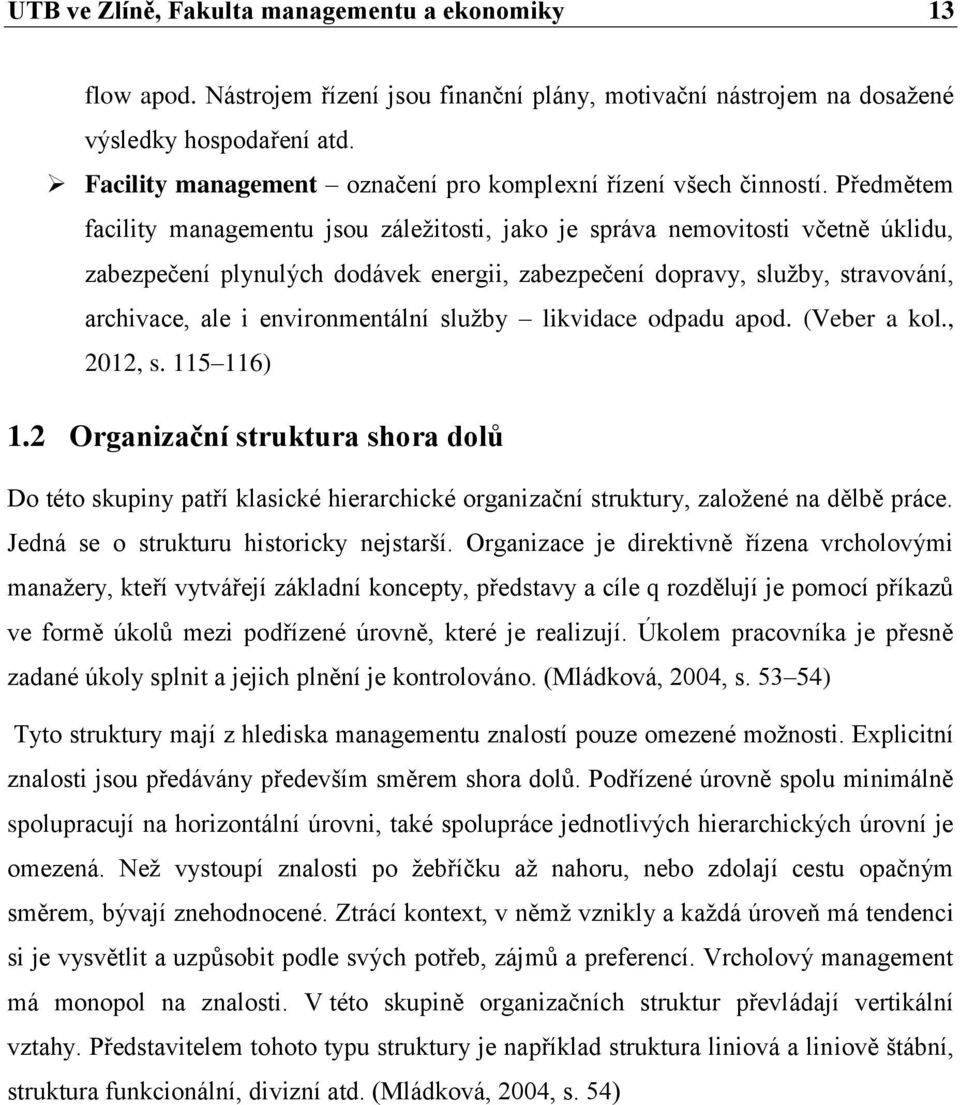 UTB ve Zlíně, Fakulta managementu a ekonomiky 13

flow apod. Nástrojem řízení jsou finanční plány, motivační nástrojem na dosažené výsledky hospodaření atd.

➢ Facility management – označení pro komplexní řízení všech činností. Předmětem facility managementu jsou záležitosti, jako je správa nemovitosti včetně úklidu, zabezpečení plynulých dodávek energii, zabezpečení dopravy, služby, stravování, archivace, ale i environmentální služby – likvidace odpadu apod. (Veber a kol., 2012, s. 115–116)

1.2 Organizační struktura shora dolů

Do této skupiny patří klasické hierarchické organizační struktury, založené na dělbě práce. Jedná se o strukturu historicky nejstarší. Organizace je direktivně řízena vrcholovými manažery, kteří vytvářejí základní koncepty, představy a cíle q rozdělují je pomocí příkazů ve formě úkolů mezi podřízené úrovně, které je realizují. Úkolem pracovníka je přesně zadané úkoly splnit a jejich plnění je kontrolováno. (Mládková, 2004, s. 53–54)

Tyto struktury mají z hlediska managementu znalostí pouze omezené možnosti. Explicitní znalosti jsou předávány především směrem shora dolů. Podřízené úrovně spolu minimálně spolupracují na horizontální úrovni, také spolupráce jednotlivých hierarchických úrovní je omezená. Než vystoupí znalosti po žebříčku až nahoru, nebo zdolají cestu opačným směrem, bývají znehodnocené. Ztrácí kontext, v němž vznikly a každá úroveň má tendenci si je vysvětlit a uzpůsobit podle svých potřeb, zájmů a preferencí. Vrcholový management má monopol na znalosti. V této skupině organizačních struktur převládají vertikální vztahy. Představitelem tohoto typu struktury je například struktura liniová a liniově štábní, struktura funkcionální, divizní atd. (Mládková, 2004, s. 54)